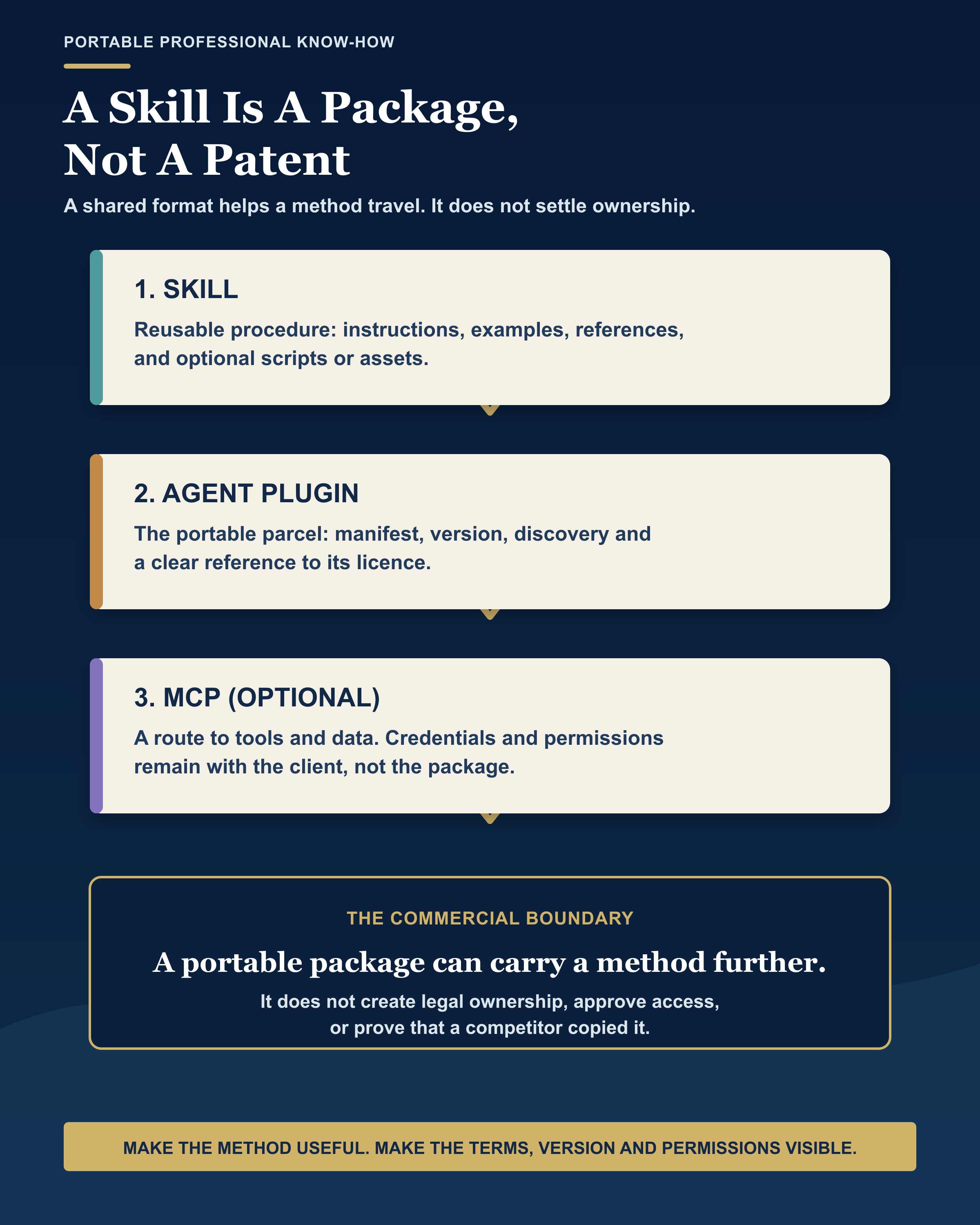 PORTABLE PROFESSIONAL KNOW-HOW

A Skill Is A Package, Not A Patent

A shared format helps a method travel. It does not settle ownership.

1. SKILL

Reusable procedure: instructions, examples, references, and optional scripts or assets.

2. AGENT PLUGIN

The portable parcel: manifest, version, discovery and a clear reference to its licence.

3. MCP (OPTIONAL)

A route to tools and data. Credentials and permissions remain with the client, not the package.

THE COMMERCIAL BOUNDARY

A portable package can carry a method further.

It does not create legal ownership, approve access, or prove that a competitor copied it.

MAKE THE METHOD USEFUL. MAKE THE TERMS, VERSION AND PERMISSIONS VISIBLE.